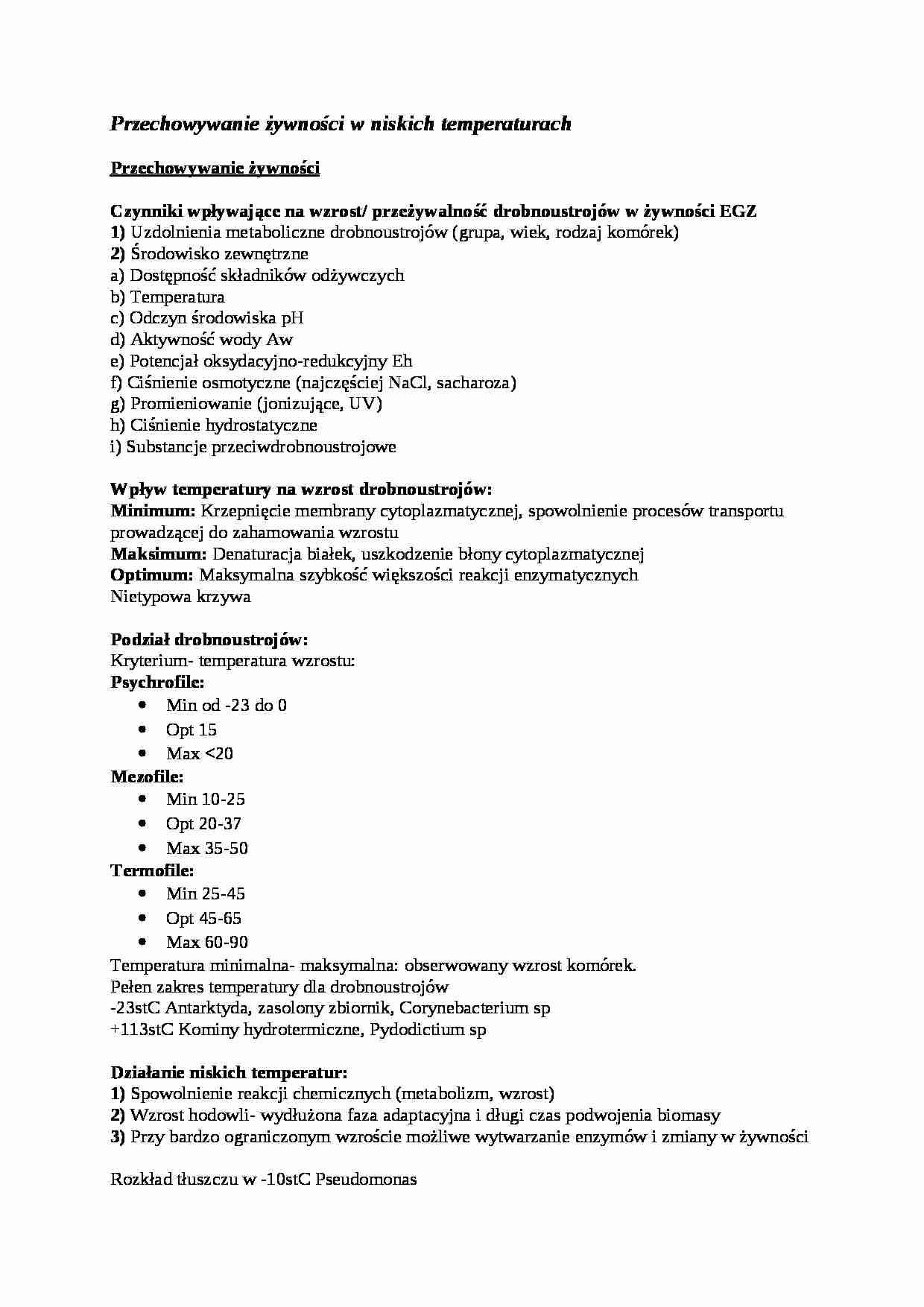 Przechowywanie żywności w niskich temperaturach

Przechowywanie żywności

Czynniki wpływające na wzrost/ przeżywalność drobnoustrojów w żywności EGZ
1) Uzdolnienia metaboliczne drobnoustrojów (grupa, wiek, rodzaj komórek)
2) Środowisko zewnętrzne
a) Dostępność składników odżywczych
b) Temperatura
c) Odczyn środowiska pH
d) Aktywność wody Aw
e) Potencjał oksydacyjno-redukcyjny Eh
f) Ciśnienie osmotyczne (najczęściej NaCl, sacharoza)
g) Promieniowanie (jonizujące, UV)
h) Ciśnienie hydrostatyczne
i) Substancje przeciwdrobnoustrojowe

Wpływ temperatury na wzrost drobnoustrojów:
Minimum: Krzepnięcie membrany cytoplazmatycznej, spowolnienie procesów transportu prowadzącej do zahamowania wzrostu
Maksimum: Denaturacja białek, uszkodzenie błony cytoplazmatycznej
Optimum: Maksymalna szybkość większości reakcji enzymatycznych
Nietypowa krzywa

Podział drobnoustrojów:
Kryterium- temperatura wzrostu:
Psychrofile:
• Min od -23 do 0
• Opt 15
• Max <20
Mezofile:
• Min 10-25
• Opt 20-37
• Max 35-50
Termofile:
• Min 25-45
• Opt 45-65
• Max 60-90
Temperatura minimalna- maksymalna: obserwowany wzrost komórek.
Pełen zakres temperatury dla drobnoustrojów
-23stC Antarktyda, zasolony zbiornik, Corynebacterium sp
+113stC Kominy hydrotermiczne, Pydodictium sp

Działanie niskich temperatur:
1) Spowolnienie reakcji chemicznych (metabolizm, wzrost)
2) Wzrost hodowli- wydłużona faza adaptacyjna i długi czas podwojenia biomasy
3) Przy bardzo ograniczonym wzroście możliwe wytwarzanie enzymów i zmiany w żywności

Rozkład tłuszczu w -10stC Pseudomonas